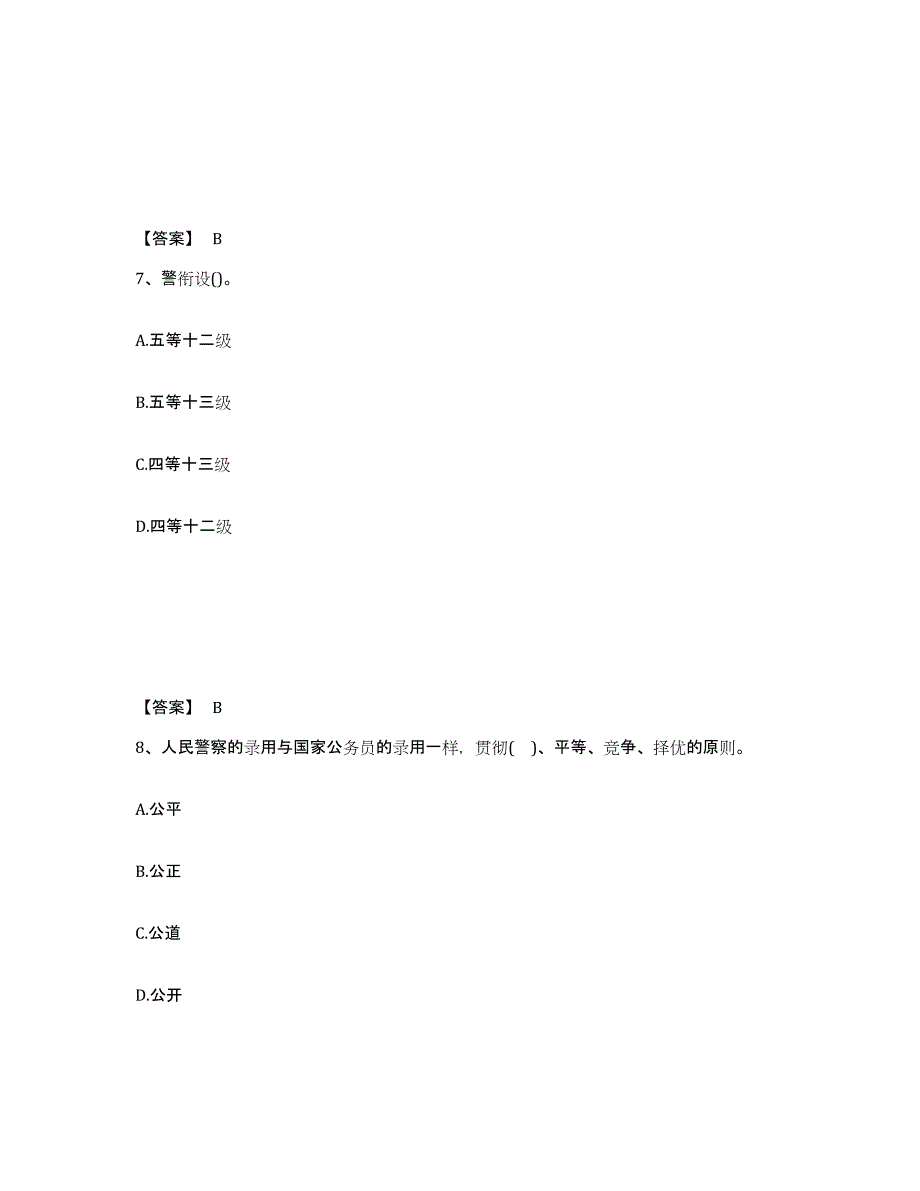 【答案】 B

7、警衔设()。

A.五等十二级

B.五等十三级

C.四等十三级

D.四等十二级

【答案】 B

8、人民警察的录用与国家公务员的录用一样，贯彻( )、平等、竞争、择优的原则。

A.公平

B.公正

C.公道

D.公开